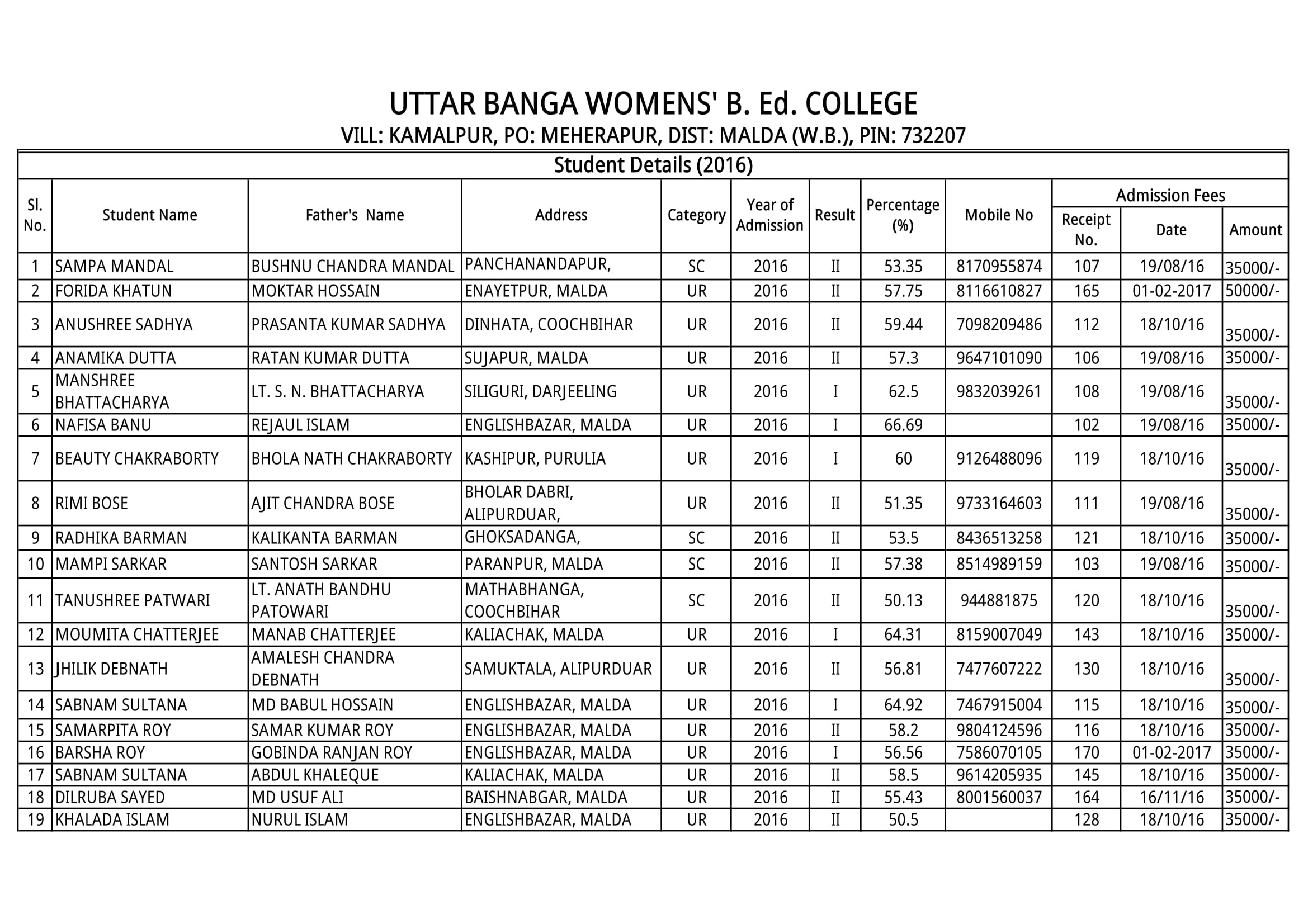 UTTAR BANGA WOMENS' B. Ed. COLLEGE
VILL: KAMALPUR, PO: MEHERAPUR, DIST: MALDA (W.B.), PIN: 732207

Student Details (2016)

| Sl. No. | Student Name | Father's Name | Address | Category | Year of Admission | Result | Percentage (%) | Mobile No | Admission Fees Receipt No. | Admission Fees Date | Admission Fees Amount |
|---|---|---|---|---|---|---|---|---|---|---|---|
| 1 | SAMPA MANDAL | BUSHNU CHANDRA MANDAL | PANCHANANDAPUR, | SC | 2016 | II | 53.35 | 8170955874 | 107 | 19/08/16 | 35000/- |
| 2 | FORIDA KHATUN | MOKTAR HOSSAIN | ENAYETPUR, MALDA | UR | 2016 | II | 57.75 | 8116610827 | 165 | 01-02-2017 | 50000/- |
| 3 | ANUSHREE SADHYA | PRASANTA KUMAR SADHYA | DINHATA, COOCHBIHAR | UR | 2016 | II | 59.44 | 7098209486 | 112 | 18/10/16 | 35000/- |
| 4 | ANAMIKA DUTTA | RATAN KUMAR DUTTA | SUJAPUR, MALDA | UR | 2016 | II | 57.3 | 9647101090 | 106 | 19/08/16 | 35000/- |
| 5 | MANSHREE BHATTACHARYA | LT. S. N. BHATTACHARYA | SILIGURI, DARJEELING | UR | 2016 | I | 62.5 | 9832039261 | 108 | 19/08/16 | 35000/- |
| 6 | NAFISA BANU | REJAUL ISLAM | ENGLISHBAZAR, MALDA | UR | 2016 | I | 66.69 | | 102 | 19/08/16 | 35000/- |
| 7 | BEAUTY CHAKRABORTY | BHOLA NATH CHAKRABORTY | KASHIPUR, PURULIA | UR | 2016 | I | 60 | 9126488096 | 119 | 18/10/16 | 35000/- |
| 8 | RIMI BOSE | AJIT CHANDRA BOSE | BHOLAR DABRI, ALIPURDUAR, | UR | 2016 | II | 51.35 | 9733164603 | 111 | 19/08/16 | 35000/- |
| 9 | RADHIKA BARMAN | KALIKANTA BARMAN | GHOKSADANGA, | SC | 2016 | II | 53.5 | 8436513258 | 121 | 18/10/16 | 35000/- |
| 10 | MAMPI SARKAR | SANTOSH SARKAR | PARANPUR, MALDA | SC | 2016 | II | 57.38 | 8514989159 | 103 | 19/08/16 | 35000/- |
| 11 | TANUSHREE PATWARI | LT. ANATH BANDHU PATOWARI | MATHABHANGA, COOCHBIHAR | SC | 2016 | II | 50.13 | 944881875 | 120 | 18/10/16 | 35000/- |
| 12 | MOUMITA CHATTERJEE | MANAB CHATTERJEE | KALIACHAK, MALDA | UR | 2016 | I | 64.31 | 8159007049 | 143 | 18/10/16 | 35000/- |
| 13 | JHILIK DEBNATH | AMALESH CHANDRA DEBNATH | SAMUKTALA, ALIPURDUAR | UR | 2016 | II | 56.81 | 7477607222 | 130 | 18/10/16 | 35000/- |
| 14 | SABNAM SULTANA | MD BABUL HOSSAIN | ENGLISHBAZAR, MALDA | UR | 2016 | I | 64.92 | 7467915004 | 115 | 18/10/16 | 35000/- |
| 15 | SAMARPITA ROY | SAMAR KUMAR ROY | ENGLISHBAZAR, MALDA | UR | 2016 | II | 58.2 | 9804124596 | 116 | 18/10/16 | 35000/- |
| 16 | BARSHA ROY | GOBINDA RANJAN ROY | ENGLISHBAZAR, MALDA | UR | 2016 | I | 56.56 | 7586070105 | 170 | 01-02-2017 | 35000/- |
| 17 | SABNAM SULTANA | ABDUL KHALEQUE | KALIACHAK, MALDA | UR | 2016 | II | 58.5 | 9614205935 | 145 | 18/10/16 | 35000/- |
| 18 | DILRUBA SAYED | MD USUF ALI | BAISHNABGAR, MALDA | UR | 2016 | II | 55.43 | 8001560037 | 164 | 16/11/16 | 35000/- |
| 19 | KHALADA ISLAM | NURUL ISLAM | ENGLISHBAZAR, MALDA | UR | 2016 | II | 50.5 | | 128 | 18/10/16 | 35000/- |